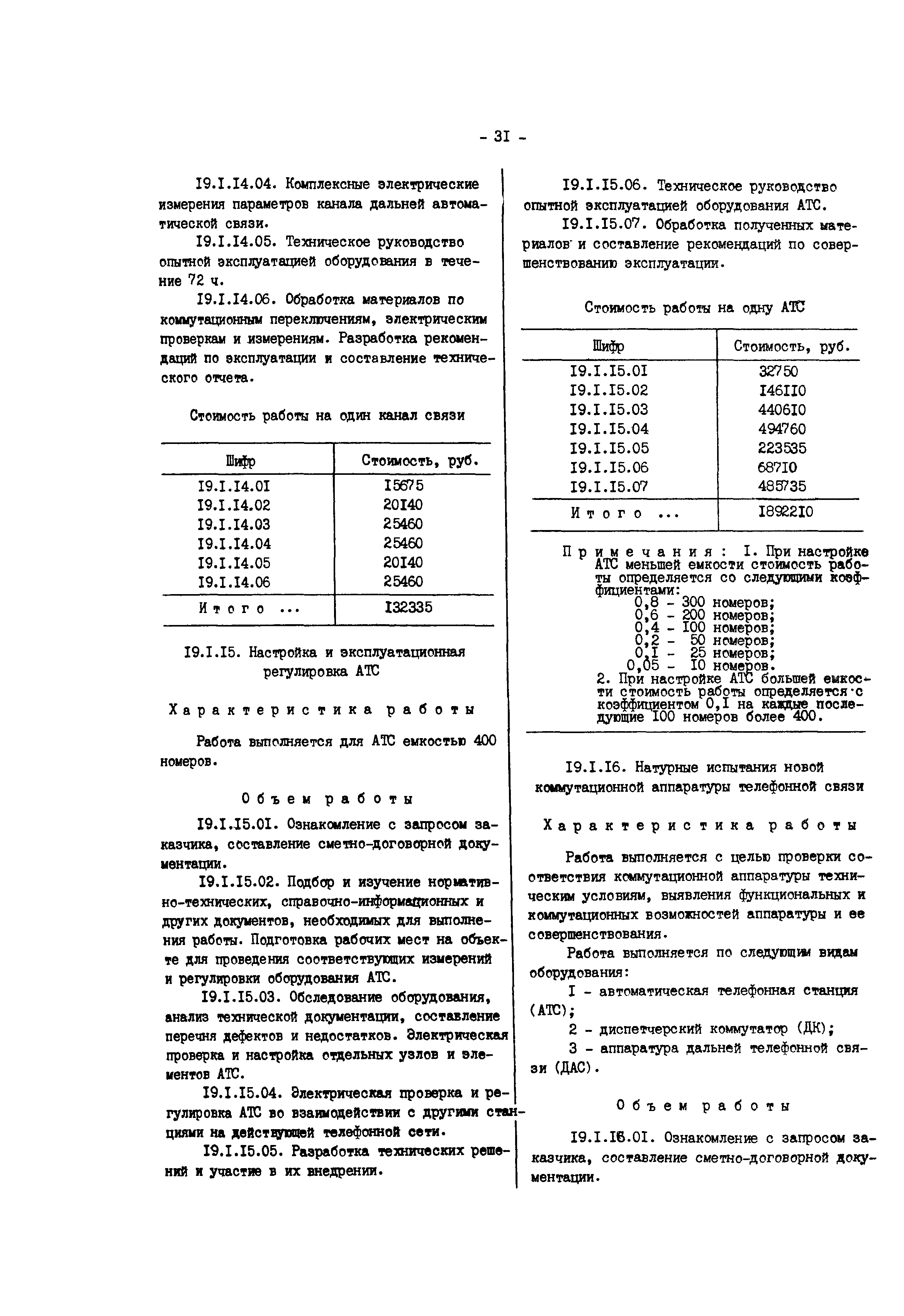 - 3I -

I9.I.I4.04. Комплексные электрические измерения параметров канала дальней автоматической связи.

I9.I.I4.05. Техническое руководство опытной эксплуатацией оборудования в течение 72 ч.

I9.I.I4.06. Обработка материалов по коммутационным переключениям, электрическим проверкам и измерениям. Разработка рекомендаций по эксплуатации и составление технического отчета.

Стоимость работы на один канал связи

| Шифр | Стоимость, руб. |
|---|---|
| I9.I.I4.0I | I5675 |
| I9.I.I4.02 | 20I40 |
| I9.I.I4.03 | 25460 |
| I9.I.I4.04 | 25460 |
| I9.I.I4.05 | 20I40 |
| I9.I.I4.06 | 25460 |
| Итого ... | I32335 |

I9.I.I5. Настройка и эксплуатационная регулировка АТС

Характеристика работы

Работа выполняется для АТС емкостью 400 номеров.

Объем работы

I9.I.I5.0I. Ознакомление с запросом заказчика, составление сметно-договорной документации.

I9.I.I5.02. Подбор и изучение нормативно-технических, справочно-информационных и других документов, необходимых для выполнения работы. Подготовка рабочих мест на объекте для проведения соответствующих измерений и регулировки оборудования АТС.

I9.I.I5.03. Обследование оборудования, анализ технической документации, составление перечня дефектов и недостатков. Электрическая проверка и настройка отдельных узлов и элементов АТС.

I9.I.I5.04. Электрическая проверка и регулировка АТС во взаимодействии с другими станциями на действующей телефонной сети.

I9.I.I5.05. Разработка технических решений и участие в их внедрении.

I9.I.I5.06. Техническое руководство опытной эксплуатацией оборудования АТС.

I9.I.I5.07. Обработка полученных материалов и составление рекомендаций по совершенствованию эксплуатации.

Стоимость работы на одну АТС

| Шифр | Стоимость, руб. |
|---|---|
| I9.I.I5.0I | 32750 |
| I9.I.I5.02 | I46II0 |
| I9.I.I5.03 | 4406I0 |
| I9.I.I5.04 | 494760 |
| I9.I.I5.05 | 223535 |
| I9.I.I5.06 | 687I0 |
| I9.I.I5.07 | 485735 |
| Итого ... | I8922I0 |

Примечания: I. При настройке АТС меньшей емкости стоимость работы определяется со следующими коэффициентами:
0,8 - 300 номеров;
0,6 - 200 номеров;
0,4 - I00 номеров;
0,2 - 50 номеров;
0,I - 25 номеров;
0,05 - I0 номеров.
2. При настройке АТС большей емкости стоимость работы определяется с коэффициентом 0,I на каждые последующие I00 номеров более 400.

I9.I.I6. Натурные испытания новой коммутационной аппаратуры телефонной связи

Характеристика работы

Работа выполняется с целью проверки соответствия коммутационной аппаратуры техническим условиям, выявления функциональных и коммутационных возможностей аппаратуры и ее совершенствования.

Работа выполняется по следующим видам оборудования:
I - автоматическая телефонная станция (АТС);
2 - диспетчерский коммутатор (ДК);
3 - аппаратура дальней телефонной связи (ДАС).

Объем работы

I9.I.I6.0I. Ознакомление с запросом заказчика, составление сметно-договорной документации.